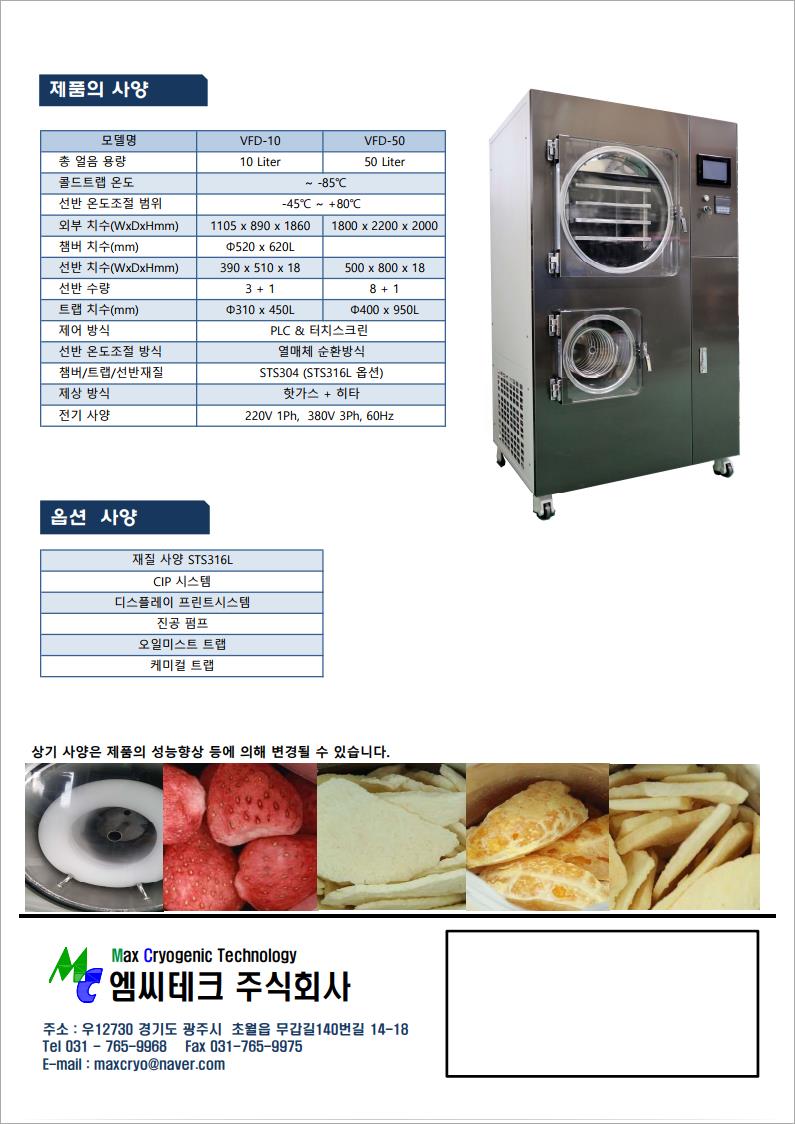 제품의 사양

| 모델명 | VFD-10 | VFD-50 |
|---|---|---|
| 총 얼음 용량 | 10 Liter | 50 Liter |
| 콜드트랩 온도 | ~ -85℃ | |
| 선반 온도조절 범위 | -45℃ ~ +80℃ | |
| 외부 치수(WxDxHmm) | 1105 x 890 x 1860 | 1800 x 2200 x 2000 |
| 챔버 치수(mm) | Φ520 x 620L | |
| 선반 치수(WxDxHmm) | 390 x 510 x 18 | 500 x 800 x 18 |
| 선반 수량 | 3 + 1 | 8 + 1 |
| 트랩 치수(mm) | Φ310 x 450L | Φ400 x 950L |
| 제어 방식 | PLC & 터치스크린 | |
| 선반 온도조절 방식 | 열매체 순환방식 | |
| 챔버/트랩/선반재질 | STS304 (STS316L 옵션) | |
| 제상 방식 | 핫가스 + 히타 | |
| 전기 사양 | 220V 1Ph, 380V 3Ph, 60Hz | |

옵션 사양

재질 사양 STS316L
CIP 시스템
디스플레이 프린트시스템
진공 펌프
오일미스트 트랩
케미컬 트랩

상기 사양은 제품의 성능향상 등에 의해 변경될 수 있습니다.

Max Cryogenic Technology
엠씨테크 주식회사

주소 : 우12730 경기도 광주시 초월읍 무갑길140번길 14-18
Tel 031 - 765-9968 Fax 031-765-9975
E-mail : maxcryo@naver.com